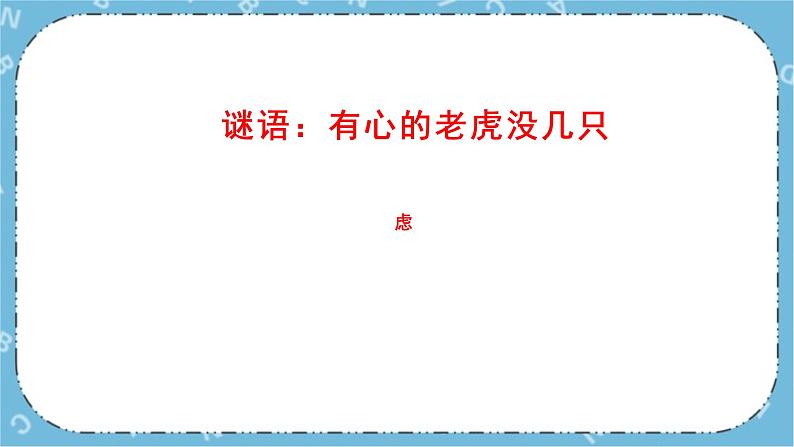 谜语：有心的老虎没几只

虑